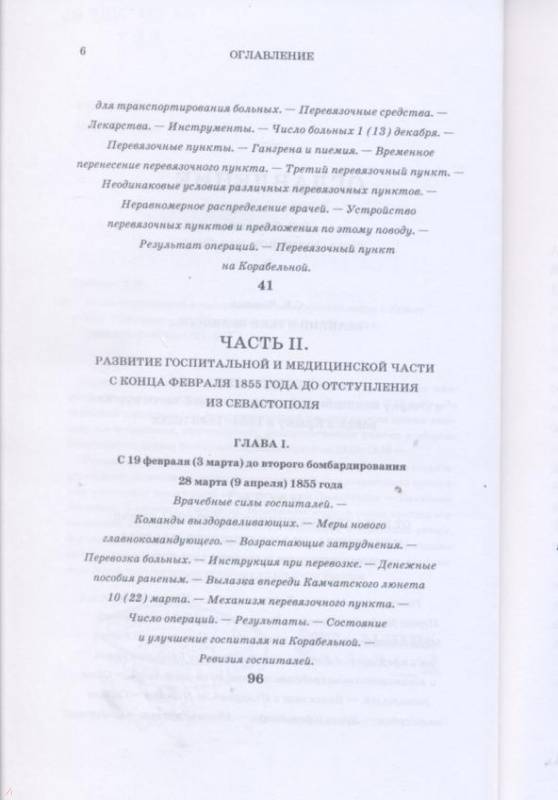 6

ОГЛАВЛЕНИЕ

для транспортирования больных. — Перевязочные средства. — Лекарства. — Инструменты. — Число больных 1 (13) декабря. — Перевязочные пункты. — Гангрена и пиемия. — Временное перенесение перевязочного пункта. — Третий перевязочный пункт. — Неодинаковые условия различных перевязочных пунктов. — Неравномерное распределение врачей. — Устройство перевязочных пунктов и предложения по этому поводу. — Результат операций. — Перевязочный пункт на Корабельной.

41

ЧАСТЬ II.

РАЗВИТИЕ ГОСПИТАЛЬНОЙ И МЕДИЦИНСКОЙ ЧАСТИ С КОНЦА ФЕВРАЛЯ 1855 ГОДА ДО ОТСТУПЛЕНИЯ ИЗ СЕВАСТОПОЛЯ

ГЛАВА I.

С 19 февраля (3 марта) до второго бомбардирования 28 марта (9 апреля) 1855 года

Врачебные силы госпиталей. — Команды выздоравливающих. — Меры нового главнокомандующего. — Возрастающие затруднения. — Перевозка больных. — Инструкция при перевозке. — Денежные пособия раненым. — Вылазка впереди Камчатского люнета 10 (22) марта. — Механизм перевязочного пункта. — Число операций. — Результаты. — Состояние и улучшение госпиталя на Корабельной. — Ревизия госпиталей.

96